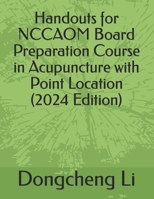 Handouts for NCCAOM Board Preparation Course in Acupuncture with Point Location (2024 Edition)

Dongcheng Li